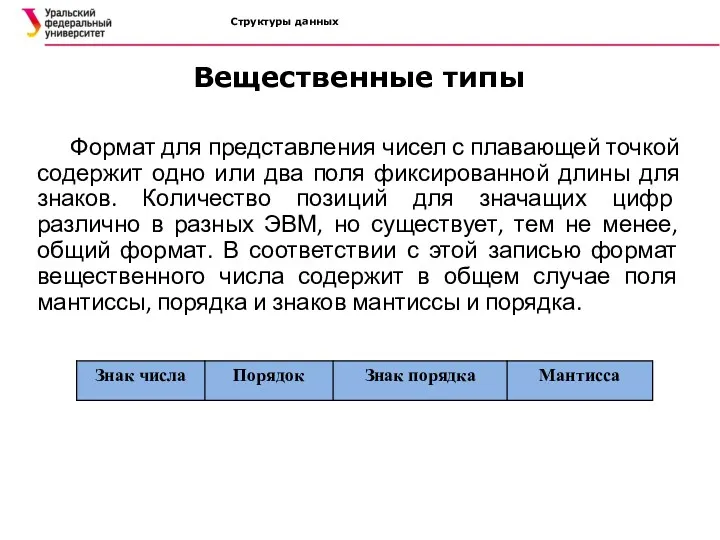 Уральский федеральный университет

Структуры данных

Вещественные типы

Формат для представления чисел с плавающей точкой содержит одно или два поля фиксированной длины для знаков. Количество позиций для значащих цифр различно в разных ЭВМ, но существует, тем не менее, общий формат. В соответствии с этой записью формат вещественного числа содержит в общем случае поля мантиссы, порядка и знаков мантиссы и порядка.

| Знак числа | Порядок | Знак порядка | Мантисса |
|---|---|---|---|